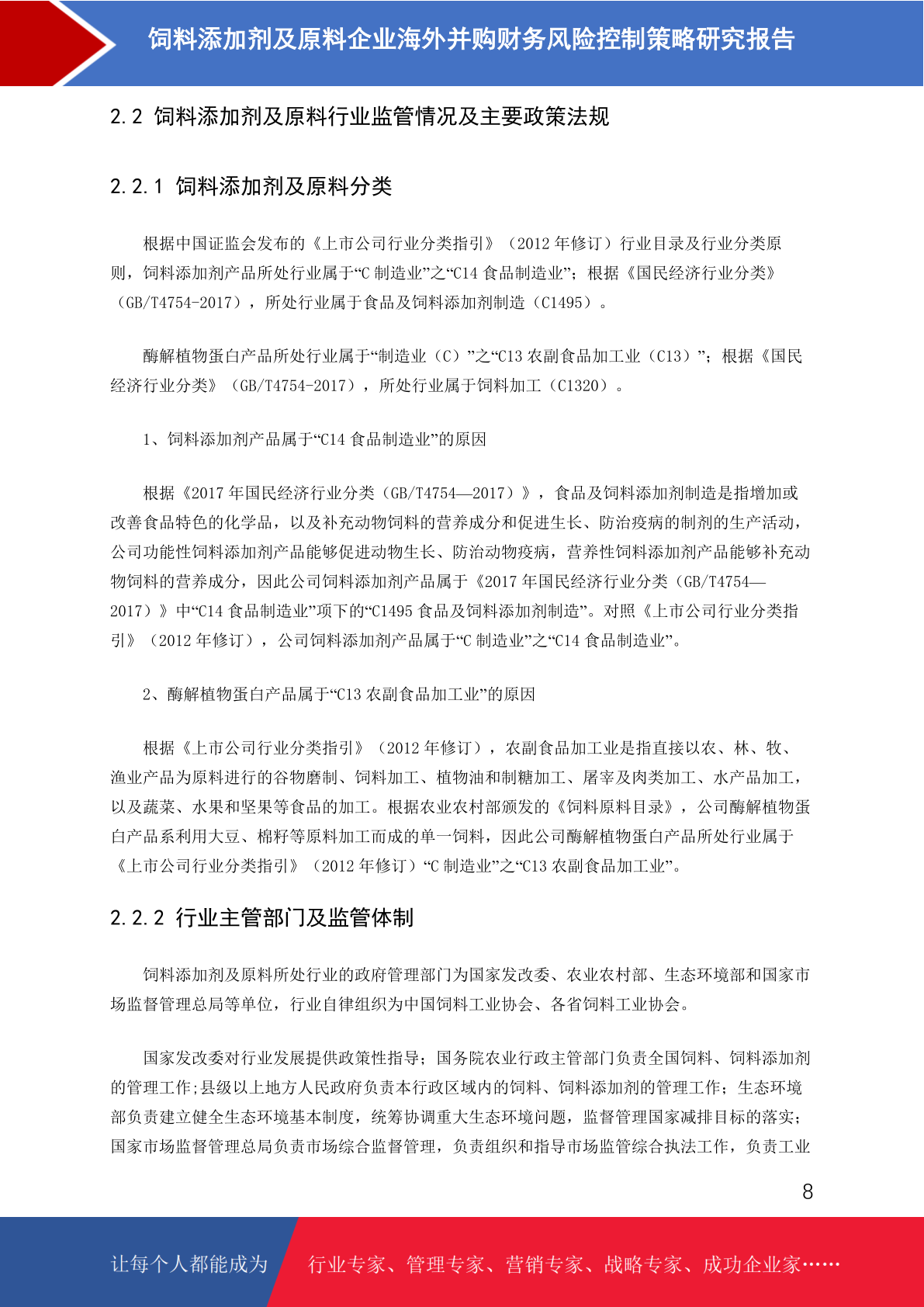 饲料添加剂及原料企业海外并购财务风险控制策略研究报告

2.2 饲料添加剂及原料行业监管情况及主要政策法规

2.2.1 饲料添加剂及原料分类

根据中国证监会发布的《上市公司行业分类指引》（2012 年修订）行业目录及行业分类原则，饲料添加剂产品所处行业属于“C 制造业”之“C14 食品制造业”；根据《国民经济行业分类》（GB/T4754-2017），所处行业属于食品及饲料添加剂制造（C1495）。

酶解植物蛋白产品所处行业属于“制造业（C）”之“C13 农副食品加工业（C13）”；根据《国民经济行业分类》（GB/T4754-2017），所处行业属于饲料加工（C1320）。

1、饲料添加剂产品属于“C14 食品制造业”的原因

根据《2017 年国民经济行业分类（GB/T4754—2017）》，食品及饲料添加剂制造是指增加或改善食品特色的化学品，以及补充动物饲料的营养成分和促进生长、防治疫病的制剂的生产活动，公司功能性饲料添加剂产品能够促进动物生长、防治动物疫病，营养性饲料添加剂产品能够补充动物饲料的营养成分，因此公司饲料添加剂产品属于《2017 年国民经济行业分类（GB/T4754—2017）》中“C14 食品制造业”项下的“C1495 食品及饲料添加剂制造”。对照《上市公司行业分类指引》（2012 年修订），公司饲料添加剂产品属于“C 制造业”之“C14 食品制造业”。

2、酶解植物蛋白产品属于“C13 农副食品加工业”的原因

根据《上市公司行业分类指引》（2012 年修订），农副食品加工业是指直接以农、林、牧、渔业产品为原料进行的谷物磨制、饲料加工、植物油和制糖加工、屠宰及肉类加工、水产品加工，以及蔬菜、水果和坚果等食品的加工。根据农业农村部颁发的《饲料原料目录》，公司酶解植物蛋白产品系利用大豆、棉籽等原料加工而成的单一饲料，因此公司酶解植物蛋白产品所处行业属于《上市公司行业分类指引》（2012 年修订）“C 制造业”之“C13 农副食品加工业”。

2.2.2 行业主管部门及监管体制

饲料添加剂及原料所处行业的政府管理部门为国家发改委、农业农村部、生态环境部和国家市场监督管理总局等单位，行业自律组织为中国饲料工业协会、各省饲料工业协会。

国家发改委对行业发展提供政策性指导；国务院农业行政主管部门负责全国饲料、饲料添加剂的管理工作;县级以上地方人民政府负责本行政区域内的饲料、饲料添加剂的管理工作；生态环境部负责建立健全生态环境基本制度，统筹协调重大生态环境问题，监督管理国家减排目标的落实；国家市场监督管理总局负责市场综合监督管理，负责组织和指导市场监管综合执法工作，负责工业

8

让每个人都能成为 行业专家、管理专家、营销专家、战略专家、成功企业家……